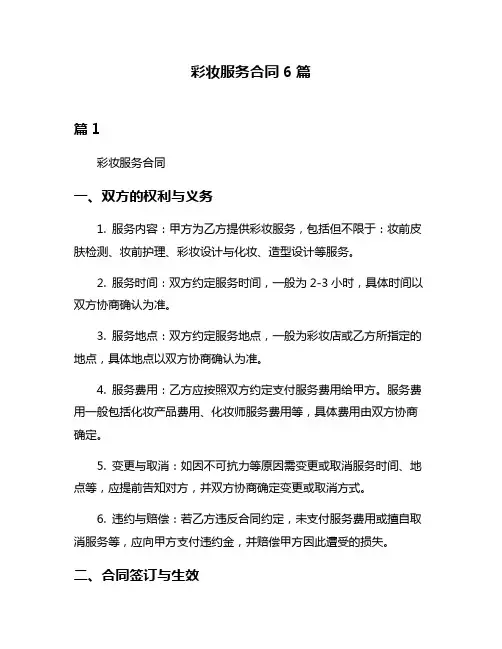 彩妆服务合同 6 篇

篇 1

彩妆服务合同

一、双方的权利与义务

1. 服务内容：甲方为乙方提供彩妆服务，包括但不限于：妆前皮肤检测、妆前护理、彩妆设计与化妆、造型设计等服务。

2. 服务时间：双方约定服务时间，一般为 2-3 小时，具体时间以双方协商确认为准。

3. 服务地点：双方约定服务地点，一般为彩妆店或乙方所指定的地点，具体地点以双方协商确认为准。

4. 服务费用：乙方应按照双方约定支付服务费用给甲方。服务费用一般包括化妆产品费用、化妆师服务费用等，具体费用由双方协商确定。

5. 变更与取消：如因不可抗力等原因需变更或取消服务时间、地点等，应提前告知对方，并双方协商确定变更或取消方式。

6. 违约与赔偿：若乙方违反合同约定，未支付服务费用或擅自取消服务等，应向甲方支付违约金，并赔偿甲方因此遭受的损失。

二、合同签订与生效